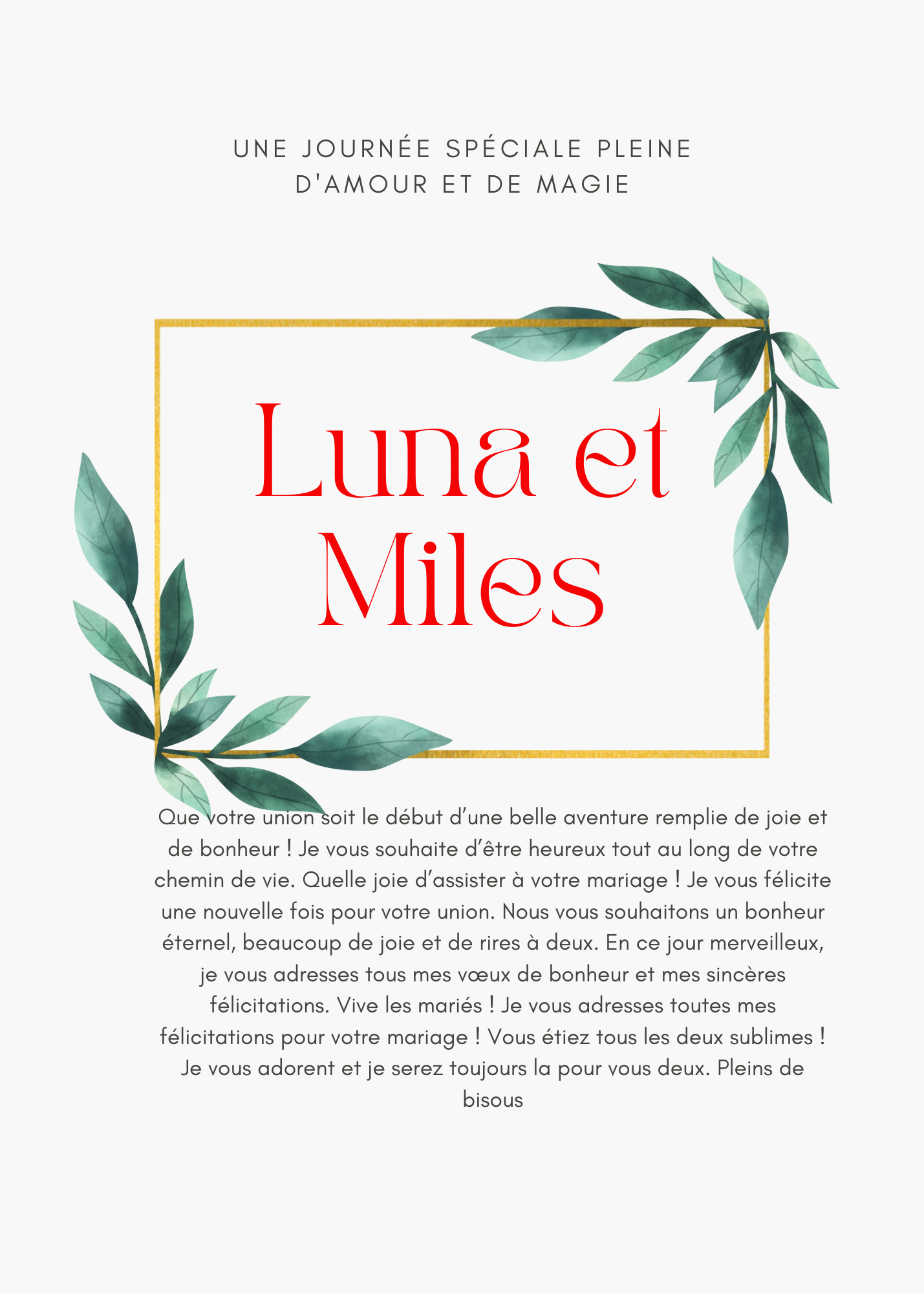 UNE JOURNÉE SPÉCIALE PLEINE D'AMOUR ET DE MAGIE

Luna et Miles

Que votre union soit le début d'une belle aventure remplie de joie et de bonheur ! Je vous souhaite d'être heureux tout au long de votre chemin de vie. Quelle joie d'assister à votre mariage ! Je vous félicite une nouvelle fois pour votre union. Nous vous souhaitons un bonheur éternel, beaucoup de joie et de rires à deux. En ce jour merveilleux, je vous adresses tous mes vœux de bonheur et mes sincères félicitations. Vive les mariés ! Je vous adresses toutes mes félicitations pour votre mariage ! Vous étiez tous les deux sublimes ! Je vous adorent et je serez toujours la pour vous deux. Pleins de bisous